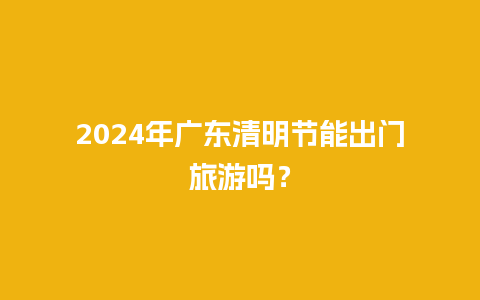 2024年广东清明节能出门旅游吗？